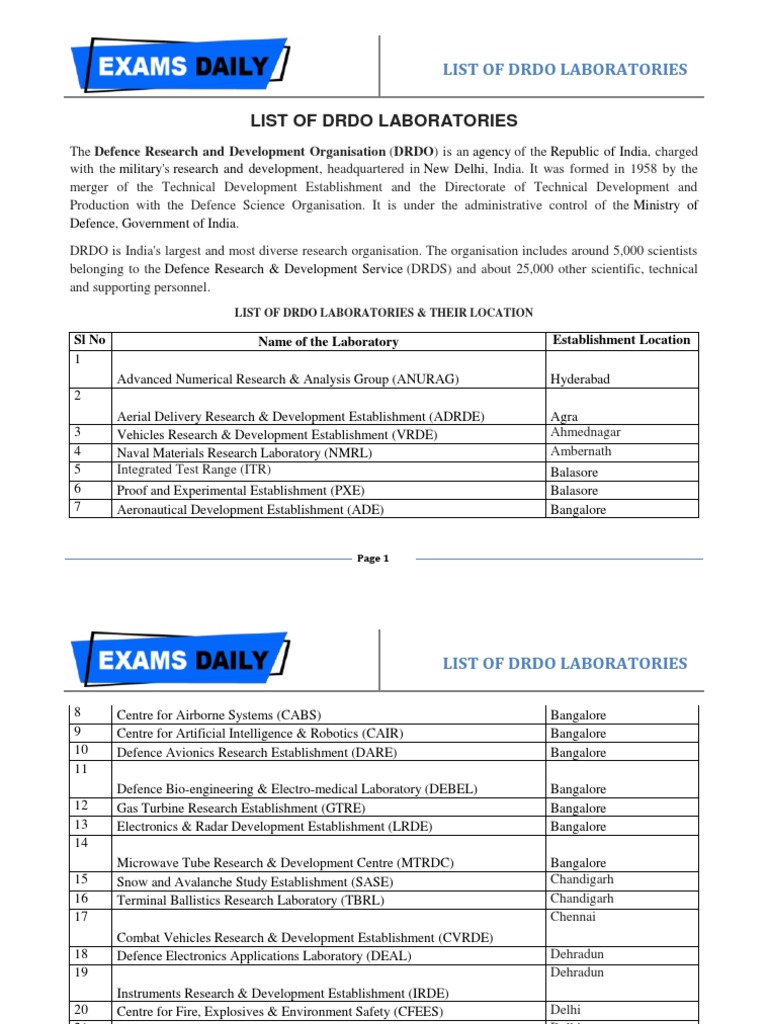 EXAMS DAILY

LIST OF DRDO LABORATORIES

LIST OF DRDO LABORATORIES

The Defence Research and Development Organisation (DRDO) is an agency of the Republic of India, charged with the military's research and development, headquartered in New Delhi, India. It was formed in 1958 by the merger of the Technical Development Establishment and the Directorate of Technical Development and Production with the Defence Science Organisation. It is under the administrative control of the Ministry of Defence, Government of India.

DRDO is India's largest and most diverse research organisation. The organisation includes around 5,000 scientists belonging to the Defence Research & Development Service (DRDS) and about 25,000 other scientific, technical and supporting personnel.

LIST OF DRDO LABORATORIES & THEIR LOCATION

| Sl No | Name of the Laboratory | Establishment Location |
|---|---|---|
| 1 | Advanced Numerical Research & Analysis Group (ANURAG) | Hyderabad |
| 2 | Aerial Delivery Research & Development Establishment (ADRDE) | Agra |
| 3 | Vehicles Research & Development Establishment (VRDE) | Ahmednagar |
| 4 | Naval Materials Research Laboratory (NMRL) | Ambernath |
| 5 | Integrated Test Range (ITR) | Balasore |
| 6 | Proof and Experimental Establishment (PXE) | Balasore |
| 7 | Aeronautical Development Establishment (ADE) | Bangalore |

Page 1

EXAMS DAILY

LIST OF DRDO LABORATORIES

| 8 | Centre for Airborne Systems (CABS) | Bangalore |
|---|---|---|
| 9 | Centre for Artificial Intelligence & Robotics (CAIR) | Bangalore |
| 10 | Defence Avionics Research Establishment (DARE) | Bangalore |
| 11 | Defence Bio-engineering & Electro-medical Laboratory (DEBEL) | Bangalore |
| 12 | Gas Turbine Research Establishment (GTRE) | Bangalore |
| 13 | Electronics & Radar Development Establishment (LRDE) | Bangalore |
| 14 | Microwave Tube Research & Development Centre (MTRDC) | Bangalore |
| 15 | Snow and Avalanche Study Establishment (SASE) | Chandigarh |
| 16 | Terminal Ballistics Research Laboratory (TBRL) | Chandigarh |
| 17 | Combat Vehicles Research & Development Establishment (CVRDE) | Chennai |
| 18 | Defence Electronics Applications Laboratory (DEAL) | Dehradun |
| 19 | Instruments Research & Development Establishment (IRDE) | Dehradun |
| 20 | Centre for Fire, Explosives & Environment Safety (CFEES) | Delhi |